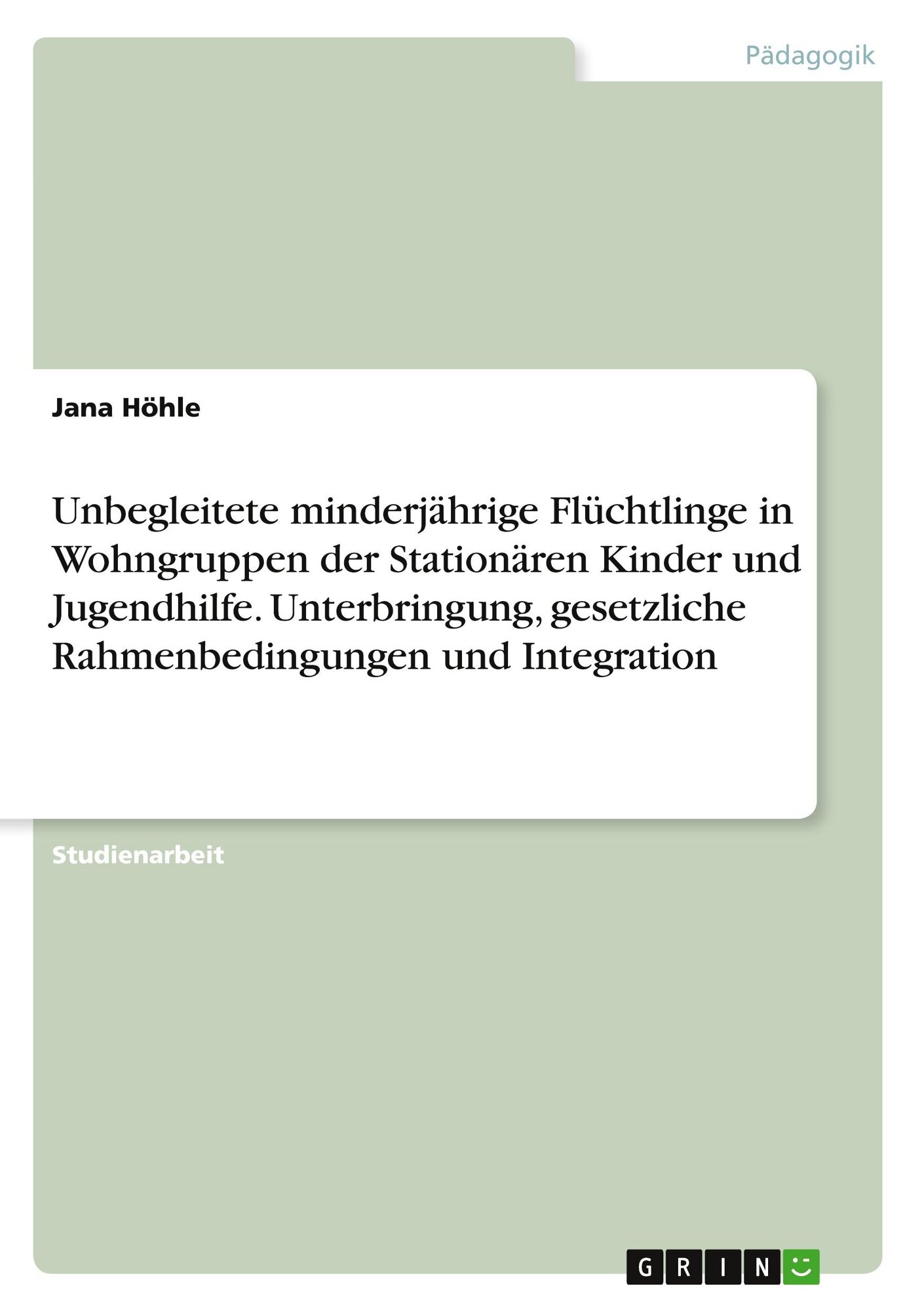 Pädagogik

Jana Höhle

Unbegleitete minderjährige Flüchtlinge in Wohngruppen der Stationären Kinder und Jugendhilfe. Unterbringung, gesetzliche Rahmenbedingungen und Integration

Studienarbeit

GRIN